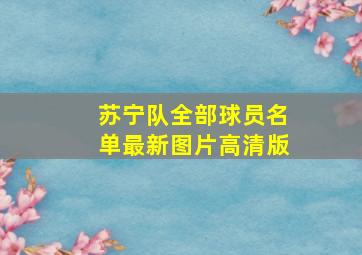 苏宁队全部球员名单最新图片高清版